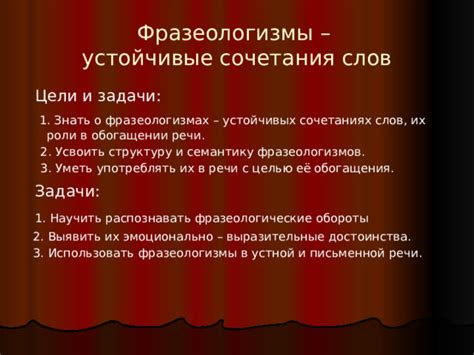 Фразеологизмы – устойчивые сочетания слов

Цели и задачи:

1. Знать о фразеологизмах – устойчивых сочетаниях слов, их роли в обогащении речи.
2. Усвоить структуру и семантику фразеологизмов.
3. Уметь употреблять их в речи с целью её обогащения.

Задачи:

1. Научить распознавать фразеологические обороты
2. Выявить их эмоционально – выразительные достоинства.
3. Использовать фразеологизмы в устной и письменной речи.